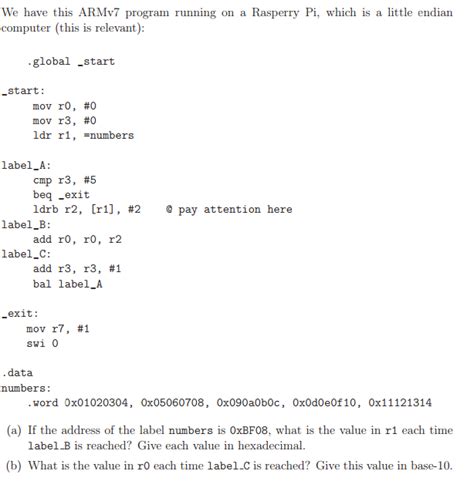 We have this ARMv7 program running on a Rasperry Pi, which is a little endian computer (this is relevant):

.global _start

_start:
mov r0, #0
mov r3, #0
ldr r1, =numbers

label_A:
cmp r3, #5
beq _exit
ldrb r2, [r1], #2     @ pay attention here
label_B:
add r0, r0, r2
label_C:
add r3, r3, #1
bal label_A

_exit:
mov r7, #1
swi 0

.data
numbers:
.word 0x01020304, 0x05060708, 0x090a0b0c, 0x0d0e0f10, 0x11121314

(a) If the address of the label numbers is 0xBF08, what is the value in r1 each time label_B is reached? Give each value in hexadecimal.

(b) What is the value in r0 each time label_C is reached? Give this value in base-10.